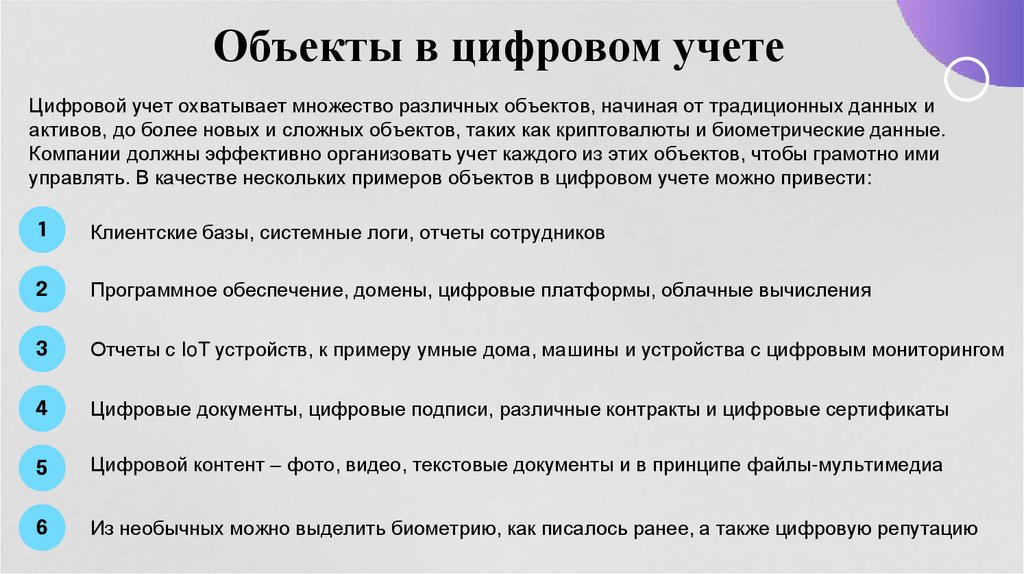 Объекты в цифровом учете

Цифровой учет охватывает множество различных объектов, начиная от традиционных данных и активов, до более новых и сложных объектов, таких как криптовалюты и биометрические данные. Компании должны эффективно организовать учет каждого из этих объектов, чтобы грамотно ими управлять. В качестве нескольких примеров объектов в цифровом учете можно привести:

1 Клиентские базы, системные логи, отчеты сотрудников

2 Программное обеспечение, домены, цифровые платформы, облачные вычисления

3 Отчеты с IoT устройств, к примеру умные дома, машины и устройства с цифровым мониторингом

4 Цифровые документы, цифровые подписи, различные контракты и цифровые сертификаты

5 Цифровой контент – фото, видео, текстовые документы и в принципе файлы-мультимедиа

6 Из необычных можно выделить биометрию, как писалось ранее, а также цифровую репутацию